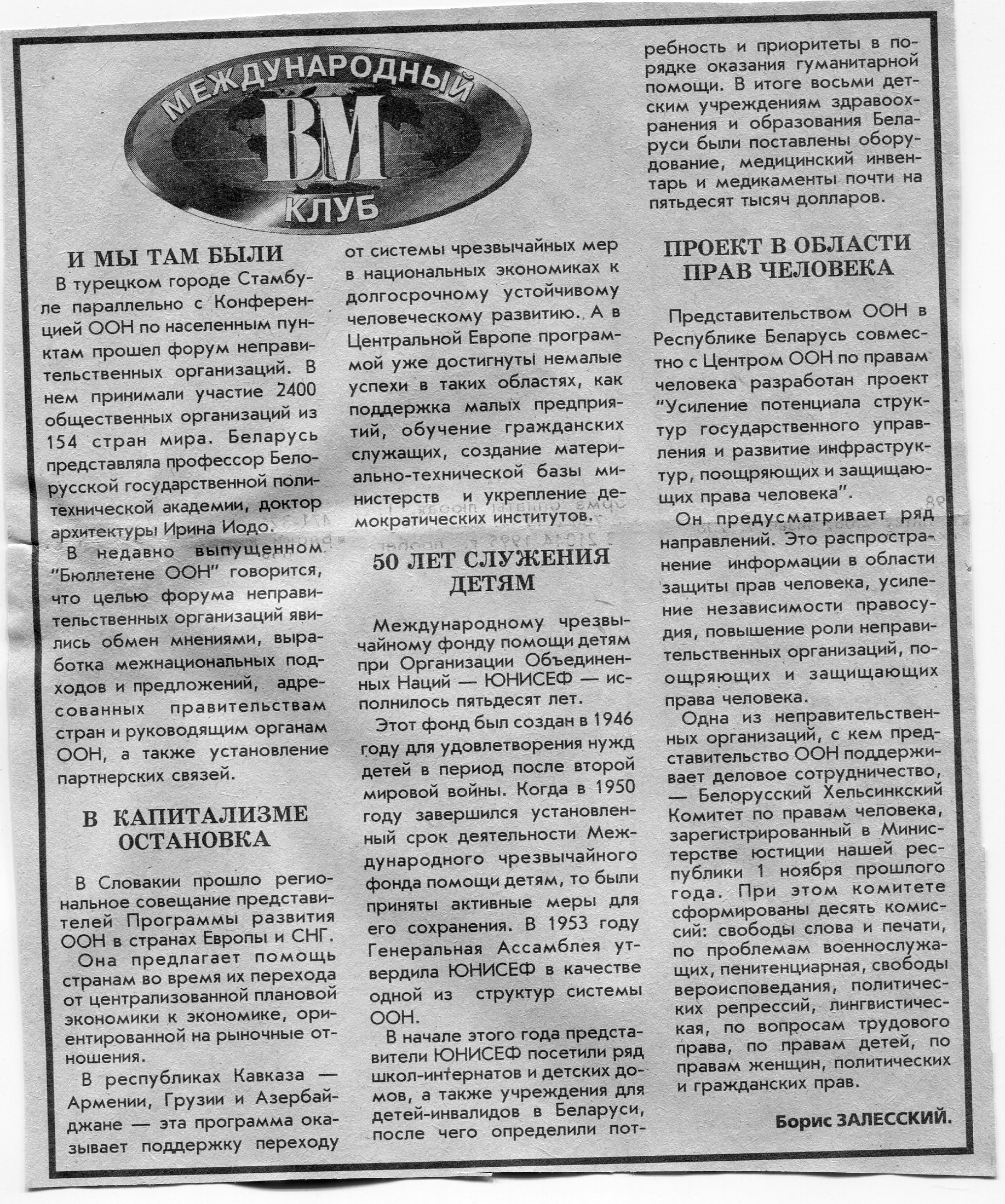 МЕЖДУНАРОДНЫЙ ВМ КЛУБ

И МЫ ТАМ БЫЛИ

В турецком городе Стамбуле параллельно с Конференцией ООН по населенным пунктам прошел форум неправительственных организаций. В нем принимали участие 2400 общественных организаций из 154 стран мира. Беларусь представляла профессор Белорусской государственной политехнической академии, доктор архитектуры Ирина Иодо.

В недавно выпущенном "Бюллетене ООН" говорится, что целью форума неправительственных организаций явились обмен мнениями, выработка межнациональных подходов и предложений, адресованных правительствам стран и руководящим органам ООН, а также установление партнерских связей.

В КАПИТАЛИЗМЕ ОСТАНОВКА

В Словакии прошло региональное совещание представителей Программы развития ООН в странах Европы и СНГ.

Она предлагает помощь странам во время их перехода от централизованной плановой экономики к экономике, ориентированной на рыночные отношения.

В республиках Кавказа — Армении, Грузии и Азербайджане — эта программа оказывает поддержку переходу от системы чрезвычайных мер в национальных экономиках к долгосрочному устойчивому человеческому развитию. А в Центральной Европе программой уже достигнуты немалые успехи в таких областях, как поддержка малых предприятий, обучение гражданских служащих, создание материально-технической базы министерств и укрепление демократических институтов.

50 ЛЕТ СЛУЖЕНИЯ ДЕТЯМ

Международному чрезвычайному фонду помощи детям при Организации Объединенных Наций — ЮНИСЕФ — исполнилось пятьдесят лет.

Этот фонд был создан в 1946 году для удовлетворения нужд детей в период после второй мировой войны. Когда в 1950 году завершился установленный срок деятельности Международного чрезвычайного фонда помощи детям, то были приняты активные меры для его сохранения. В 1953 году Генеральная Ассамблея утвердила ЮНИСЕФ в качестве одной из структур системы ООН.

В начале этого года представители ЮНИСЕФ посетили ряд школ-интернатов и детских домов, а также учреждения для детей-инвалидов в Беларуси, после чего определили потребность и приоритеты в порядке оказания гуманитарной помощи. В итоге восьми детским учреждениям здравоохранения и образования Беларуси были поставлены оборудование, медицинский инвентарь и медикаменты почти на пятьдесят тысяч долларов.

ПРОЕКТ В ОБЛАСТИ ПРАВ ЧЕЛОВЕКА

Представительством ООН в Республике Беларусь совместно с Центром ООН по правам человека разработан проект "Усиление потенциала структур государственного управления и развитие инфраструктур, поощряющих и защищающих права человека".

Он предусматривает ряд направлений. Это распространение информации в области защиты прав человека, усиление независимости правосудия, повышение роли неправительственных организаций, поощряющих и защищающих права человека.

Одна из неправительственных организаций, с кем представительство ООН поддерживает деловое сотрудничество, — Белорусский Хельсинкский Комитет по правам человека, зарегистрированный в Министерстве юстиции нашей республики 1 ноября прошлого года. При этом комитете сформированы десять комиссий: свободы слова и печати, по проблемам военнослужащих, пенитенциарная, свободы вероисповедания, политических репрессий, лингвистическая, по вопросам трудового права, по правам детей, по правам женщин, политических и гражданских прав.

Борис ЗАЛЕССКИЙ.